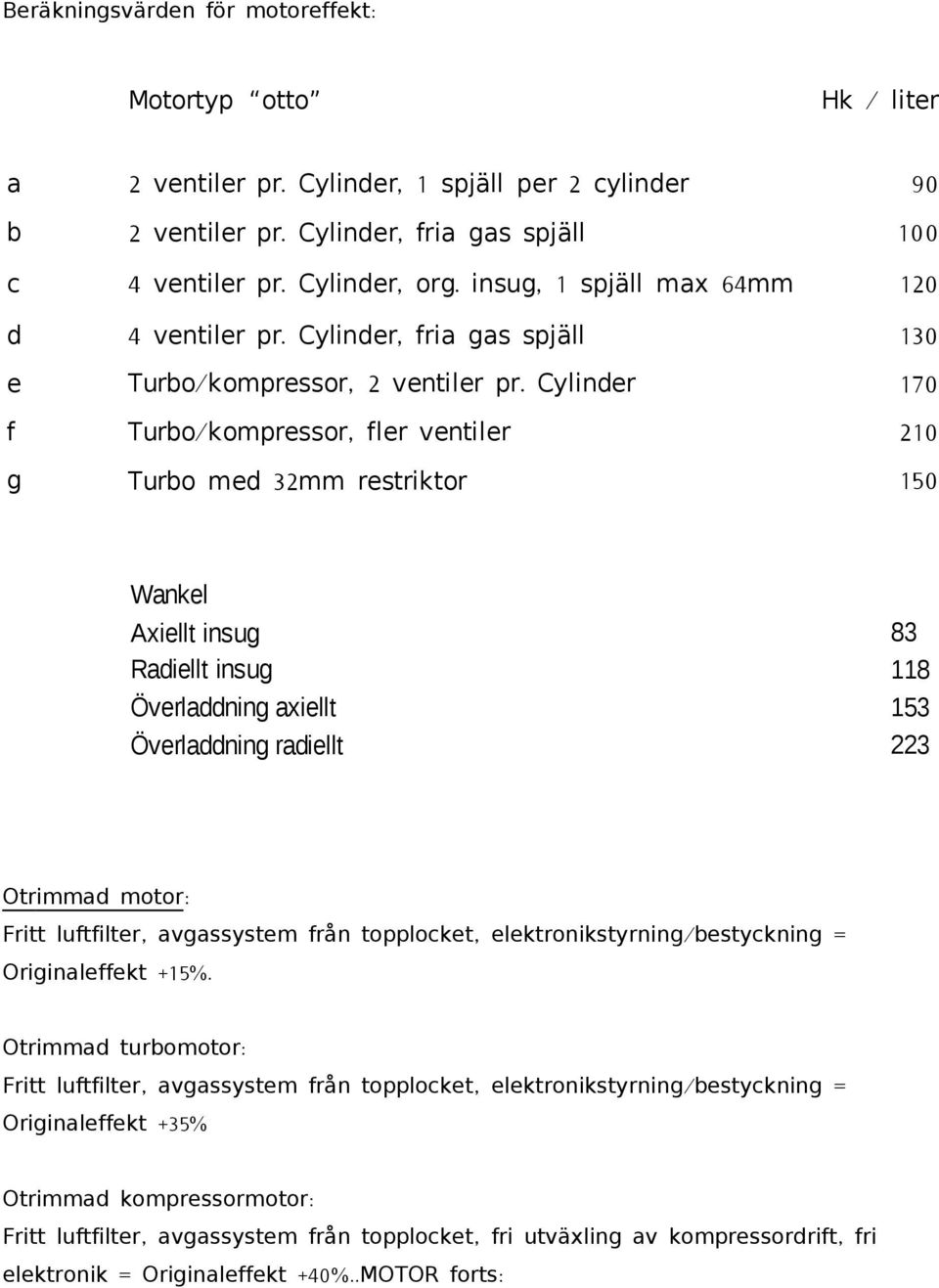 Beräkningsvärden för motoreffekt:

| | Motortyp "otto" | Hk / liter |
|---|---|---|
| a | 2 ventiler pr. Cylinder, 1 spjäll per 2 cylinder | 90 |
| b | 2 ventiler pr. Cylinder, fria gas spjäll | 100 |
| c | 4 ventiler pr. Cylinder, org. insug, 1 spjäll max 64mm | 120 |
| d | 4 ventiler pr. Cylinder, fria gas spjäll | 130 |
| e | Turbo/kompressor, 2 ventiler pr. Cylinder | 170 |
| f | Turbo/kompressor, fler ventiler | 210 |
| g | Turbo med 32mm restriktor | 150 |

| Wankel | |
|---|---|
| Axiellt insug | 83 |
| Radiellt insug | 118 |
| Överladdning axiellt | 153 |
| Överladdning radiellt | 223 |

Otrimmad motor:
Fritt luftfilter, avgassystem från topplocket, elektronikstyrning/bestyckning = Originaleffekt +15%.

Otrimmad turbomotor:
Fritt luftfilter, avgassystem från topplocket, elektronikstyrning/bestyckning = Originaleffekt +35%

Otrimmad kompressormotor:
Fritt luftfilter, avgassystem från topplocket, fri utväxling av kompressordrift, fri elektronik = Originaleffekt +40%..MOTOR forts: